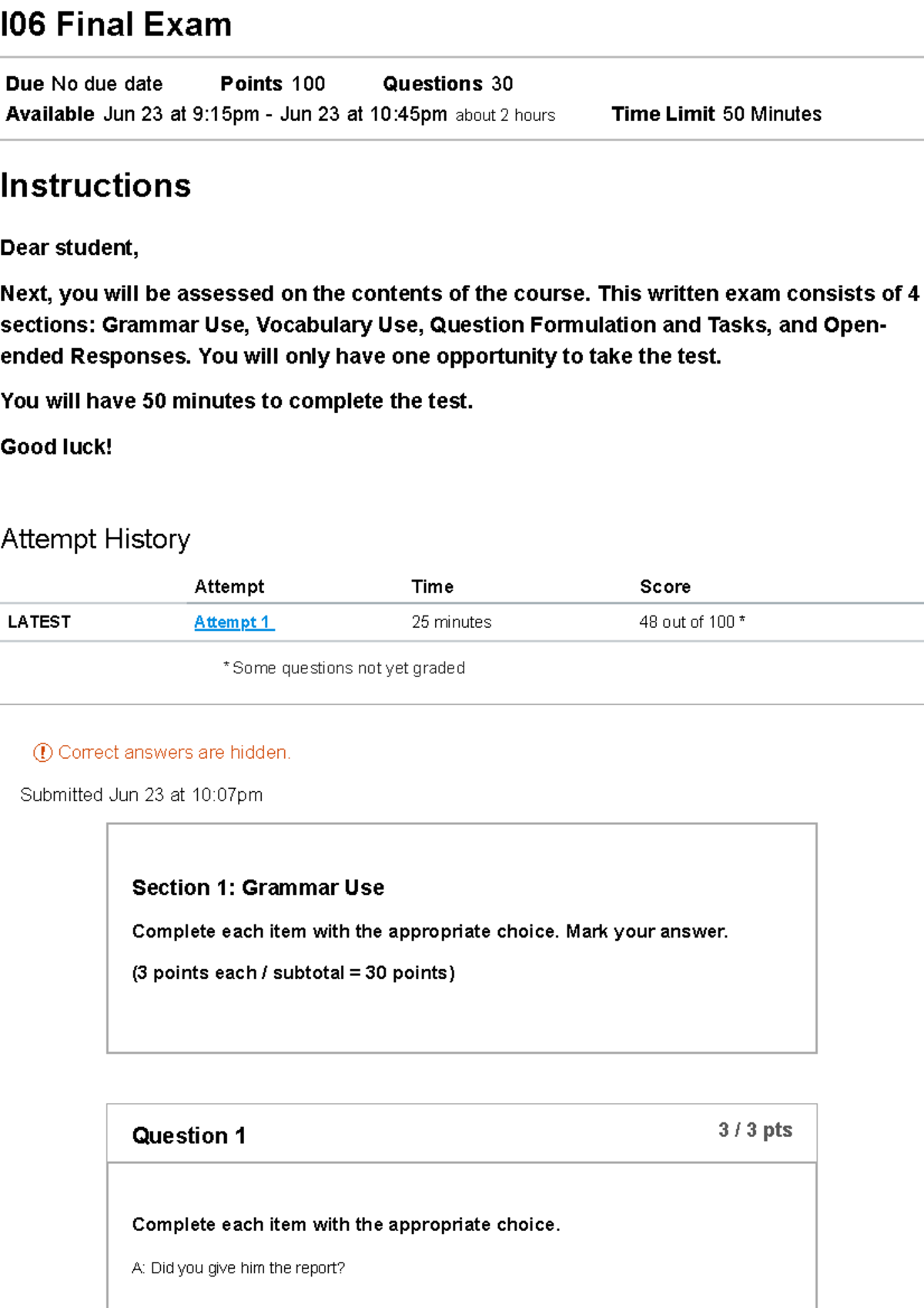 I06 Final Exam

Due No due date Points 100 Questions 30
Available Jun 23 at 9:15pm - Jun 23 at 10:45pm about 2 hours Time Limit 50 Minutes

Instructions

Dear student,

Next, you will be assessed on the contents of the course. This written exam consists of 4 sections: Grammar Use, Vocabulary Use, Question Formulation and Tasks, and Open-ended Responses. You will only have one opportunity to take the test.

You will have 50 minutes to complete the test.

Good luck!

Attempt History

| | Attempt | Time | Score |
|---|---|---|---|
| LATEST | Attempt 1 | 25 minutes | 48 out of 100 * |

* Some questions not yet graded

Correct answers are hidden.

Submitted Jun 23 at 10:07pm

Section 1: Grammar Use

Complete each item with the appropriate choice. Mark your answer.

(3 points each / subtotal = 30 points)

Question 1 3 / 3 pts

Complete each item with the appropriate choice.

A: Did you give him the report?